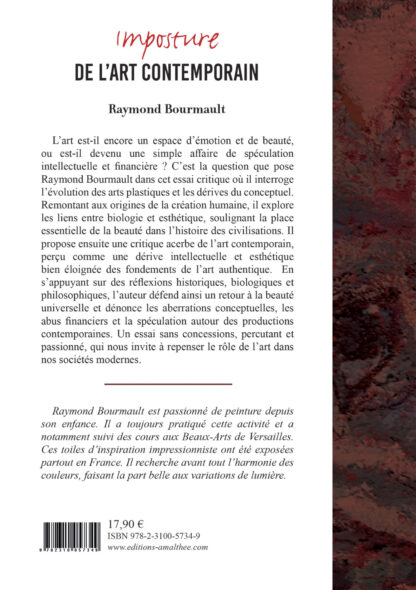 Imposture
DE L'ART CONTEMPORAIN

Raymond Bourmault

L'art est-il encore un espace d'émotion et de beauté, ou est-il devenu une simple affaire de spéculation intellectuelle et financière ? C'est la question que pose Raymond Bourmault dans cet essai critique où il interroge l'évolution des arts plastiques et les dérives du conceptuel. Remontant aux origines de la création humaine, il explore les liens entre biologie et esthétique, soulignant la place essentielle de la beauté dans l'histoire des civilisations. Il propose ensuite une critique acerbe de l'art contemporain, perçu comme une dérive intellectuelle et esthétique bien éloignée des fondements de l'art authentique. En s'appuyant sur des réflexions historiques, biologiques et philosophiques, l'auteur défend ainsi un retour à la beauté universelle et dénonce les aberrations conceptuelles, les abus financiers et la spéculation autour des productions contemporaines. Un essai sans concessions, percutant et passionné, qui nous invite à repenser le rôle de l'art dans nos sociétés modernes.

Raymond Bourmault est passionné de peinture depuis son enfance. Il a toujours pratiqué cette activité et a notamment suivi des cours aux Beaux-Arts de Versailles. Ces toiles d'inspiration impressionniste ont été exposées partout en France. Il recherche avant tout l'harmonie des couleurs, faisant la part belle aux variations de lumière.

17,90 €
ISBN 978-2-3100-5734-9
www.editions-amalthee.com